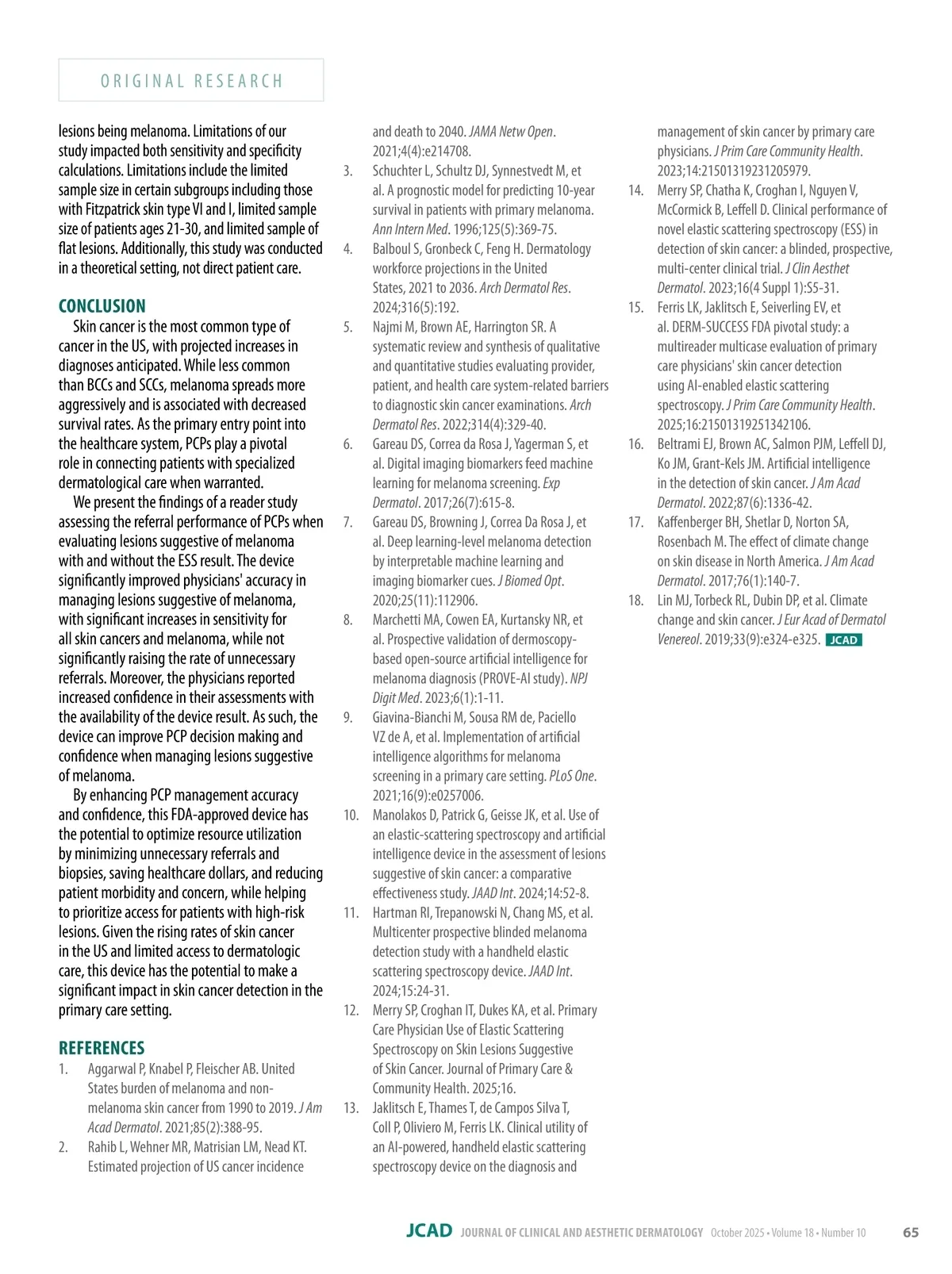 ORIGINAL RESEARCH

lesions being melanoma. Limitations of our study impacted both sensitivity and specificity calculations. Limitations include the limited sample size in certain subgroups including those with Fitzpatrick skin type VI and I, limited sample size of patients ages 21-30, and limited sample of flat lesions. Additionally, this study was conducted in a theoretical setting, not direct patient care.

CONCLUSION

Skin cancer is the most common type of cancer in the US, with projected increases in diagnoses anticipated. While less common than BCCs and SCCs, melanoma spreads more aggressively and is associated with decreased survival rates. As the primary entry point into the healthcare system, PCPs play a pivotal role in connecting patients with specialized dermatological care when warranted.

We present the findings of a reader study assessing the referral performance of PCPs when evaluating lesions suggestive of melanoma with and without the ESS result. The device significantly improved physicians' accuracy in managing lesions suggestive of melanoma, with significant increases in sensitivity for all skin cancers and melanoma, while not significantly raising the rate of unnecessary referrals. Moreover, the physicians reported increased confidence in their assessments with the availability of the device result. As such, the device can improve PCP decision making and confidence when managing lesions suggestive of melanoma.

By enhancing PCP management accuracy and confidence, this FDA-approved device has the potential to optimize resource utilization by minimizing unnecessary referrals and biopsies, saving healthcare dollars, and reducing patient morbidity and concern, while helping to prioritize access for patients with high-risk lesions. Given the rising rates of skin cancer in the US and limited access to dermatologic care, this device has the potential to make a significant impact in skin cancer detection in the primary care setting.

REFERENCES

1. Aggarwal P, Knabel P, Fleischer AB. United States burden of melanoma and non-melanoma skin cancer from 1990 to 2019. J Am Acad Dermatol. 2021;85(2):388-95.
2. Rahib L, Wehner MR, Matrisian LM, Nead KT. Estimated projection of US cancer incidence and death to 2040. JAMA Netw Open. 2021;4(4):e214708.
3. Schuchter L, Schultz DJ, Synnestvedt M, et al. A prognostic model for predicting 10-year survival in patients with primary melanoma. Ann Intern Med. 1996;125(5):369-75.
4. Balboul S, Gronbeck C, Feng H. Dermatology workforce projections in the United States, 2021 to 2036. Arch Dermatol Res. 2024;316(5):192.
5. Najmi M, Brown AE, Harrington SR. A systematic review and synthesis of qualitative and quantitative studies evaluating provider, patient, and health care system-related barriers to diagnostic skin cancer examinations. Arch Dermatol Res. 2022;314(4):329-40.
6. Gareau DS, Correa da Rosa J, Yagerman S, et al. Digital imaging biomarkers feed machine learning for melanoma screening. Exp Dermatol. 2017;26(7):615-8.
7. Gareau DS, Browning J, Correa Da Rosa J, et al. Deep learning-level melanoma detection by interpretable machine learning and imaging biomarker cues. J Biomed Opt. 2020;25(11):112906.
8. Marchetti MA, Cowen EA, Kurtansky NR, et al. Prospective validation of dermoscopy-based open-source artificial intelligence for melanoma diagnosis (PROVE-AI study). NPJ Digit Med. 2023;6(1):1-11.
9. Giavina-Bianchi M, Sousa RM de, Paciello VZ de A, et al. Implementation of artificial intelligence algorithms for melanoma screening in a primary care setting. PLoS One. 2021;16(9):e0257006.
10. Manolakos D, Patrick G, Geisse JK, et al. Use of an elastic-scattering spectroscopy and artificial intelligence device in the assessment of lesions suggestive of skin cancer: a comparative effectiveness study. JAAD Int. 2024;14:52-8.
11. Hartman RI, Trepanowski N, Chang MS, et al. Multicenter prospective blinded melanoma detection study with a handheld elastic scattering spectroscopy device. JAAD Int. 2024;15:24-31.
12. Merry SP, Croghan IT, Dukes KA, et al. Primary Care Physician Use of Elastic Scattering Spectroscopy on Skin Lesions Suggestive of Skin Cancer. Journal of Primary Care & Community Health. 2025;16.
13. Jaklitsch E, Thames T, de Campos Silva T, Coll P, Oliviero M, Ferris LK. Clinical utility of an AI-powered, handheld elastic scattering spectroscopy device on the diagnosis and management of skin cancer by primary care physicians. J Prim Care Community Health. 2023;14:21501319231205979.
14. Merry SP, Chatha K, Croghan I, Nguyen V, McCormick B, Leffell D. Clinical performance of novel elastic scattering spectroscopy (ESS) in detection of skin cancer: a blinded, prospective, multi-center clinical trial. J Clin Aesthet Dermatol. 2023;16(4 Suppl 1):S5-31.
15. Ferris LK, Jaklitsch E, Seiverling EV, et al. DERM-SUCCESS FDA pivotal study: a multireader multicase evaluation of primary care physicians' skin cancer detection using AI-enabled elastic scattering spectroscopy. J Prim Care Community Health. 2025;16:21501319251342106.
16. Beltrami EJ, Brown AC, Salmon PJM, Leffell DJ, Ko JM, Grant-Kels JM. Artificial intelligence in the detection of skin cancer. J Am Acad Dermatol. 2022;87(6):1336-42.
17. Kaffenberger BH, Shetlar D, Norton SA, Rosenbach M. The effect of climate change on skin disease in North America. J Am Acad Dermatol. 2017;76(1):140-7.
18. Lin MJ, Torbeck RL, Dubin DP, et al. Climate change and skin cancer. J Eur Acad of Dermatol Venereol. 2019;33(9):e324-e325. JCAD

JCAD JOURNAL OF CLINICAL AND AESTHETIC DERMATOLOGY October 2025 • Volume 18 • Number 10 65